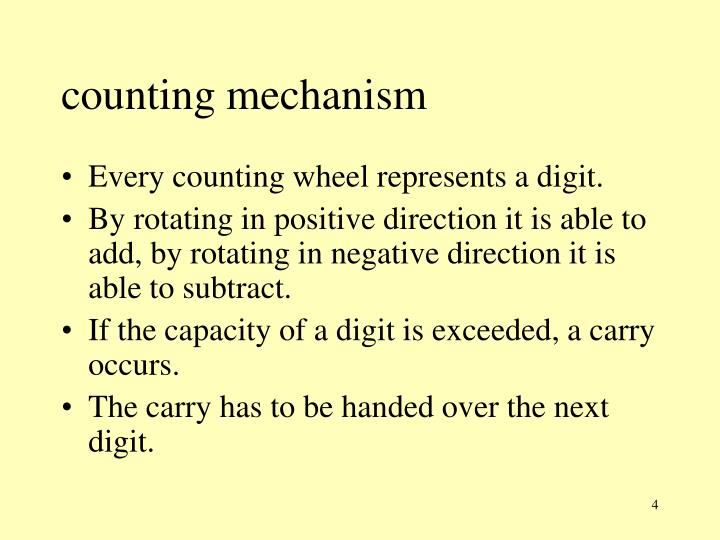 counting mechanism

• Every counting wheel represents a digit.

• By rotating in positive direction it is able to add, by rotating in negative direction it is able to subtract.

• If the capacity of a digit is exceeded, a carry occurs.

• The carry has to be handed over the next digit.

4